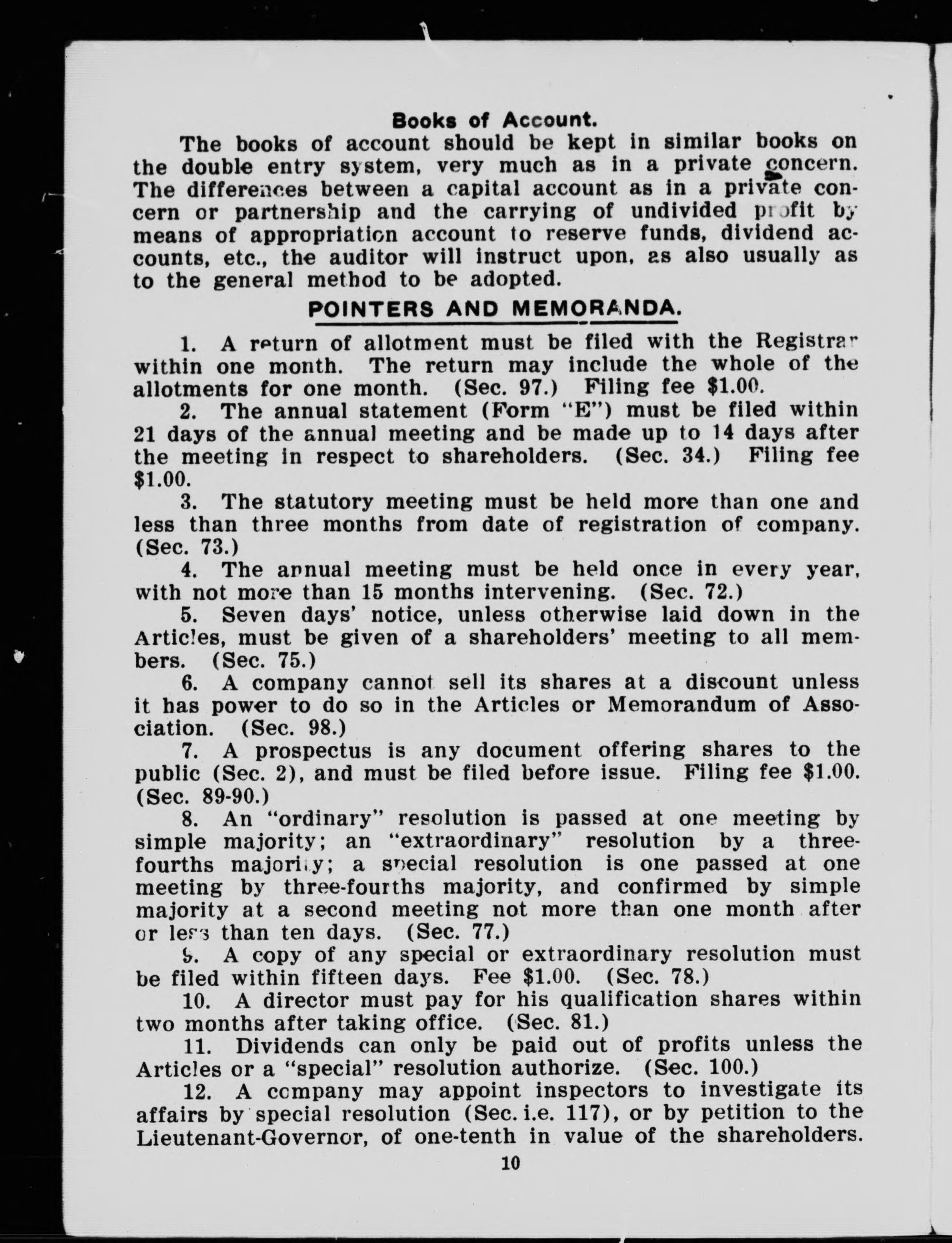 Books of Account.

The books of account should be kept in similar books on the double entry system, very much as in a private concern. The differences between a capital account as in a private concern or partnership and the carrying of undivided profit by means of appropriation account to reserve funds, dividend accounts, etc., the auditor will instruct upon, as also usually as to the general method to be adopted.

POINTERS AND MEMORANDA.

1. A return of allotment must be filed with the Registrar within one month. The return may include the whole of the allotments for one month. (Sec. 97.) Filing fee $1.00.

2. The annual statement (Form "E") must be filed within 21 days of the annual meeting and be made up to 14 days after the meeting in respect to shareholders. (Sec. 34.) Filing fee $1.00.

3. The statutory meeting must be held more than one and less than three months from date of registration of company. (Sec. 73.)

4. The annual meeting must be held once in every year, with not more than 15 months intervening. (Sec. 72.)

5. Seven days' notice, unless otherwise laid down in the Articles, must be given of a shareholders' meeting to all members. (Sec. 75.)

6. A company cannot sell its shares at a discount unless it has power to do so in the Articles or Memorandum of Association. (Sec. 98.)

7. A prospectus is any document offering shares to the public (Sec. 2), and must be filed before issue. Filing fee $1.00. (Sec. 89-90.)

8. An "ordinary" resolution is passed at one meeting by simple majority; an "extraordinary" resolution by a three-fourths majority; a special resolution is one passed at one meeting by three-fourths majority, and confirmed by simple majority at a second meeting not more than one month after or less than ten days. (Sec. 77.)

9. A copy of any special or extraordinary resolution must be filed within fifteen days. Fee $1.00. (Sec. 78.)

10. A director must pay for his qualification shares within two months after taking office. (Sec. 81.)

11. Dividends can only be paid out of profits unless the Articles or a "special" resolution authorize. (Sec. 100.)

12. A company may appoint inspectors to investigate its affairs by special resolution (Sec. i.e. 117), or by petition to the Lieutenant-Governor, of one-tenth in value of the shareholders.

10